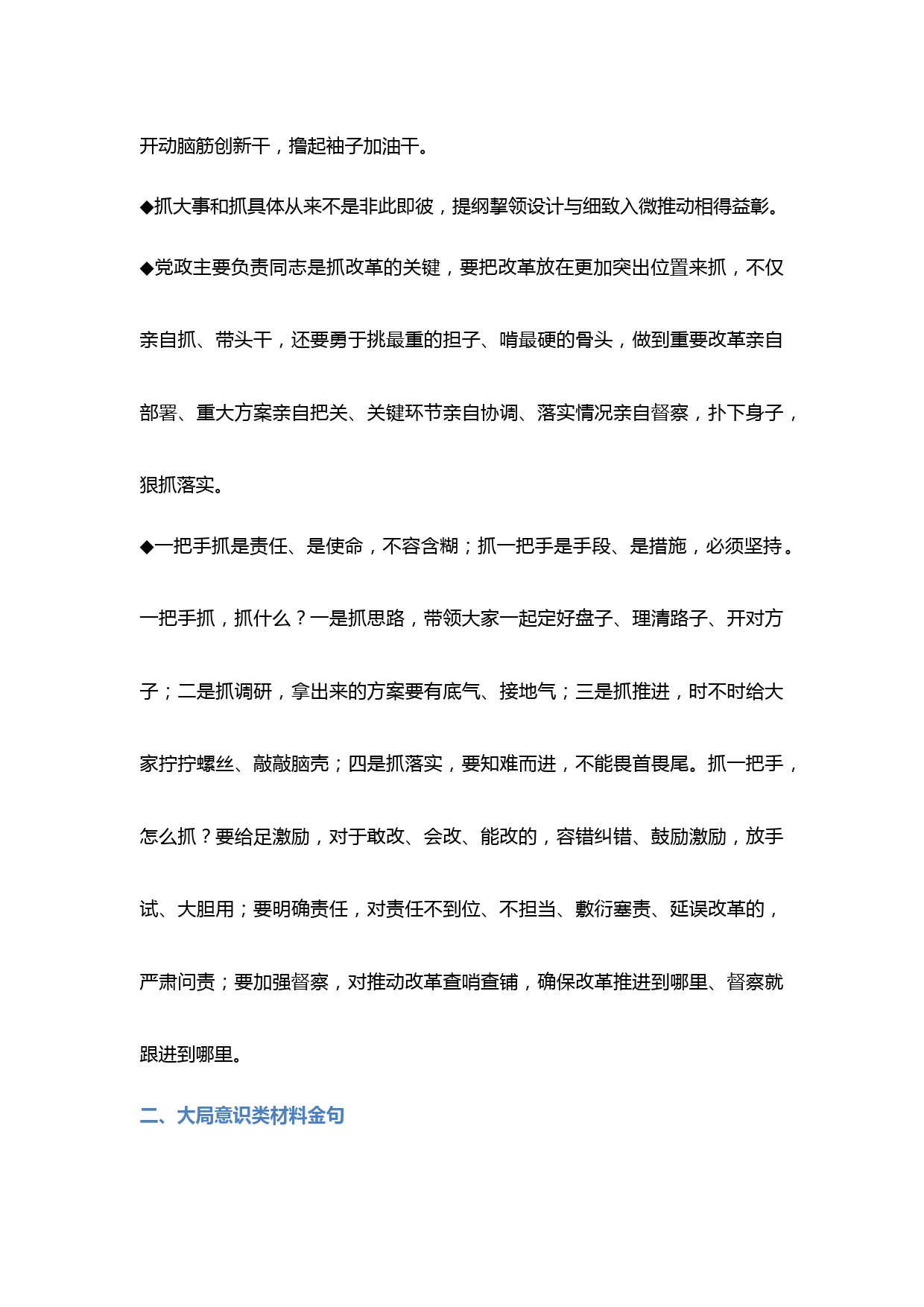 开动脑筋创新干，撸起袖子加油干。

◆抓大事和抓具体从来不是非此即彼，提纲挈领设计与细致入微推动相得益彰。

◆党政主要负责同志是抓改革的关键，要把改革放在更加突出位置来抓，不仅亲自抓、带头干，还要勇于挑最重的担子、啃最硬的骨头，做到重要改革亲自部署、重大方案亲自把关、关键环节亲自协调、落实情况亲自督察，扑下身子，狠抓落实。

◆一把手抓是责任、是使命，不容含糊；抓一把手是手段、是措施，必须坚持。一把手抓，抓什么？一是抓思路，带领大家一起定好盘子、理清路子、开对方子；二是抓调研，拿出来的方案要有底气、接地气；三是抓推进，时不时给大家拧拧螺丝、敲敲脑壳；四是抓落实，要知难而进，不能畏首畏尾。抓一把手，怎么抓？要给足激励，对于敢改、会改、能改的，容错纠错、鼓励激励，放手试、大胆用；要明确责任，对责任不到位、不担当、敷衍塞责、延误改革的，严肃问责；要加强督察，对推动改革查哨查铺，确保改革推进到哪里、督察就跟进到哪里。

二、大局意识类材料金句